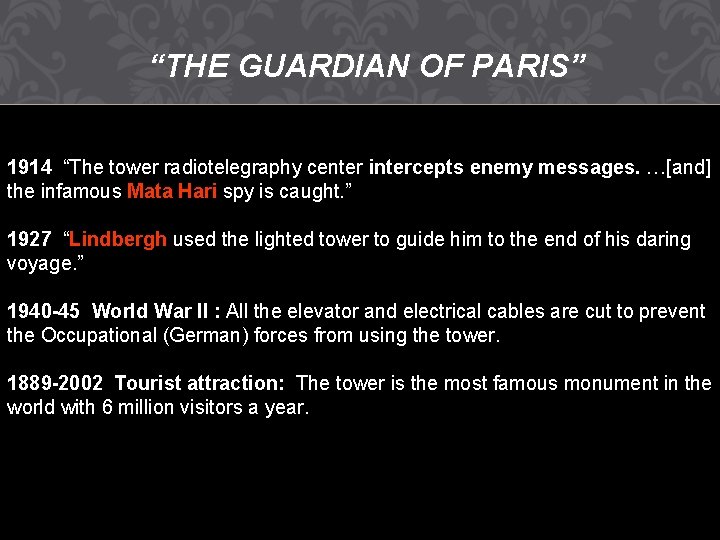 “THE GUARDIAN OF PARIS”

1914 “The tower radiotelegraphy center intercepts enemy messages. …[and] the infamous Mata Hari spy is caught.”

1927 “Lindbergh used the lighted tower to guide him to the end of his daring voyage.”

1940-45 World War II : All the elevator and electrical cables are cut to prevent the Occupational (German) forces from using the tower.

1889-2002 Tourist attraction: The tower is the most famous monument in the world with 6 million visitors a year.